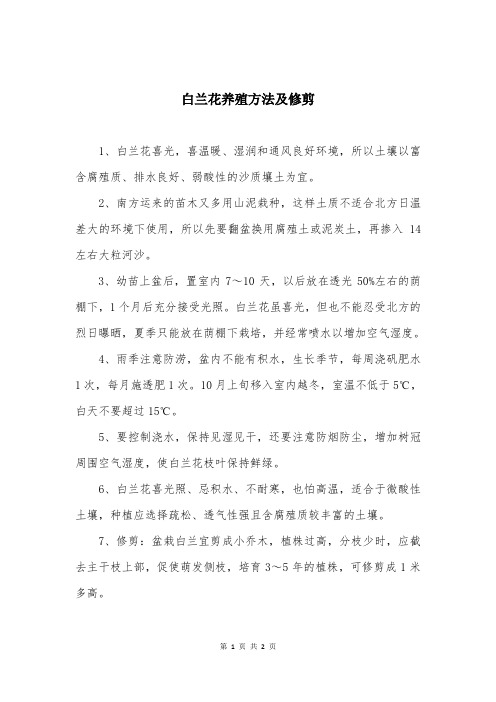 白兰花养殖方法及修剪

1、白兰花喜光，喜温暖、湿润和通风良好环境，所以土壤以富含腐殖质、排水良好、弱酸性的沙质壤土为宜。

2、南方运来的苗木又多用山泥栽种，这样土质不适合北方日温差大的环境下使用，所以先要翻盆换用腐殖土或泥炭土，再掺入 14 左右大粒河沙。

3、幼苗上盆后，置室内 7～10 天，以后放在透光 50%左右的荫棚下，1 个月后充分接受光照。白兰花虽喜光，但也不能忍受北方的烈日曝晒，夏季只能放在荫棚下栽培，并经常喷水以增加空气湿度。

4、雨季注意防涝，盆内不能有积水，生长季节，每周浇矾肥水 1 次，每月施透肥 1 次。10 月上旬移入室内越冬，室温不低于 5℃，白天不要超过 15℃。

5、要控制浇水，保持见湿见干，还要注意防烟防尘，增加树冠周围空气湿度，使白兰花枝叶保持鲜绿。

6、白兰花喜光照、忌积水、不耐寒，也怕高温，适合于微酸性土壤，种植应选择疏松、透气性强且含腐殖质较丰富的土壤。

7、修剪：盆栽白兰宜剪成小乔木，植株过高，分枝少时，应截去主干枝上部，促使萌发侧枝，培育 3～5 年的植株，可修剪成 1 米多高。

第 1 页 共 2 页